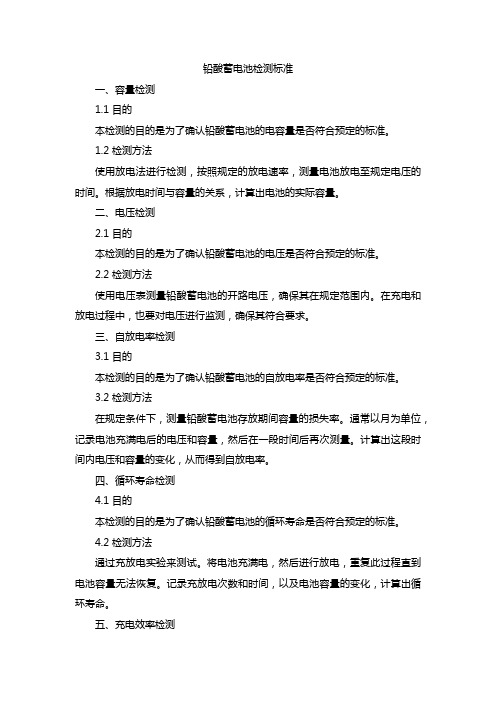 铅酸蓄电池检测标准

一、容量检测

1.1 目的

本检测的目的是为了确认铅酸蓄电池的电容量是否符合预定的标准。

1.2 检测方法

使用放电法进行检测，按照规定的放电速率，测量电池放电至规定电压的时间。根据放电时间与容量的关系，计算出电池的实际容量。

二、电压检测

2.1 目的

本检测的目的是为了确认铅酸蓄电池的电压是否符合预定的标准。

2.2 检测方法

使用电压表测量铅酸蓄电池的开路电压，确保其在规定范围内。在充电和放电过程中，也要对电压进行监测，确保其符合要求。

三、自放电率检测

3.1 目的

本检测的目的是为了确认铅酸蓄电池的自放电率是否符合预定的标准。

3.2 检测方法

在规定条件下，测量铅酸蓄电池存放期间容量的损失率。通常以月为单位，记录电池充满电后的电压和容量，然后在一段时间后再次测量。计算出这段时间内电压和容量的变化，从而得到自放电率。

四、循环寿命检测

4.1 目的

本检测的目的是为了确认铅酸蓄电池的循环寿命是否符合预定的标准。

4.2 检测方法

通过充放电实验来测试。将电池充满电，然后进行放电，重复此过程直到电池容量无法恢复。记录充放电次数和时间，以及电池容量的变化，计算出循环寿命。

五、充电效率检测